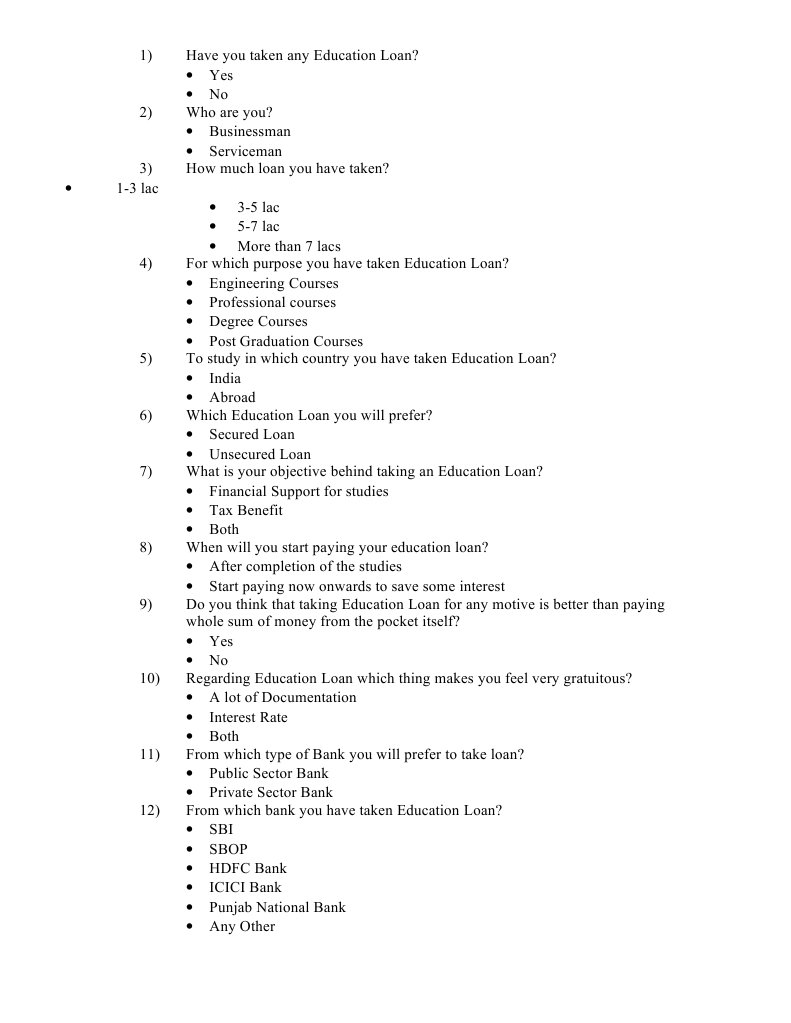 1) Have you taken any Education Loan?
• Yes
• No
2) Who are you?
• Businessman
• Serviceman
3) How much loan you have taken?
• 1-3 lac
• 3-5 lac
• 5-7 lac
• More than 7 lacs
4) For which purpose you have taken Education Loan?
• Engineering Courses
• Professional courses
• Degree Courses
• Post Graduation Courses
5) To study in which country you have taken Education Loan?
• India
• Abroad
6) Which Education Loan you will prefer?
• Secured Loan
• Unsecured Loan
7) What is your objective behind taking an Education Loan?
• Financial Support for studies
• Tax Benefit
• Both
8) When will you start paying your education loan?
• After completion of the studies
• Start paying now onwards to save some interest
9) Do you think that taking Education Loan for any motive is better than paying whole sum of money from the pocket itself?
• Yes
• No
10) Regarding Education Loan which thing makes you feel very gratuitous?
• A lot of Documentation
• Interest Rate
• Both
11) From which type of Bank you will prefer to take loan?
• Public Sector Bank
• Private Sector Bank
12) From which bank you have taken Education Loan?
• SBI
• SBOP
• HDFC Bank
• ICICI Bank
• Punjab National Bank
• Any Other